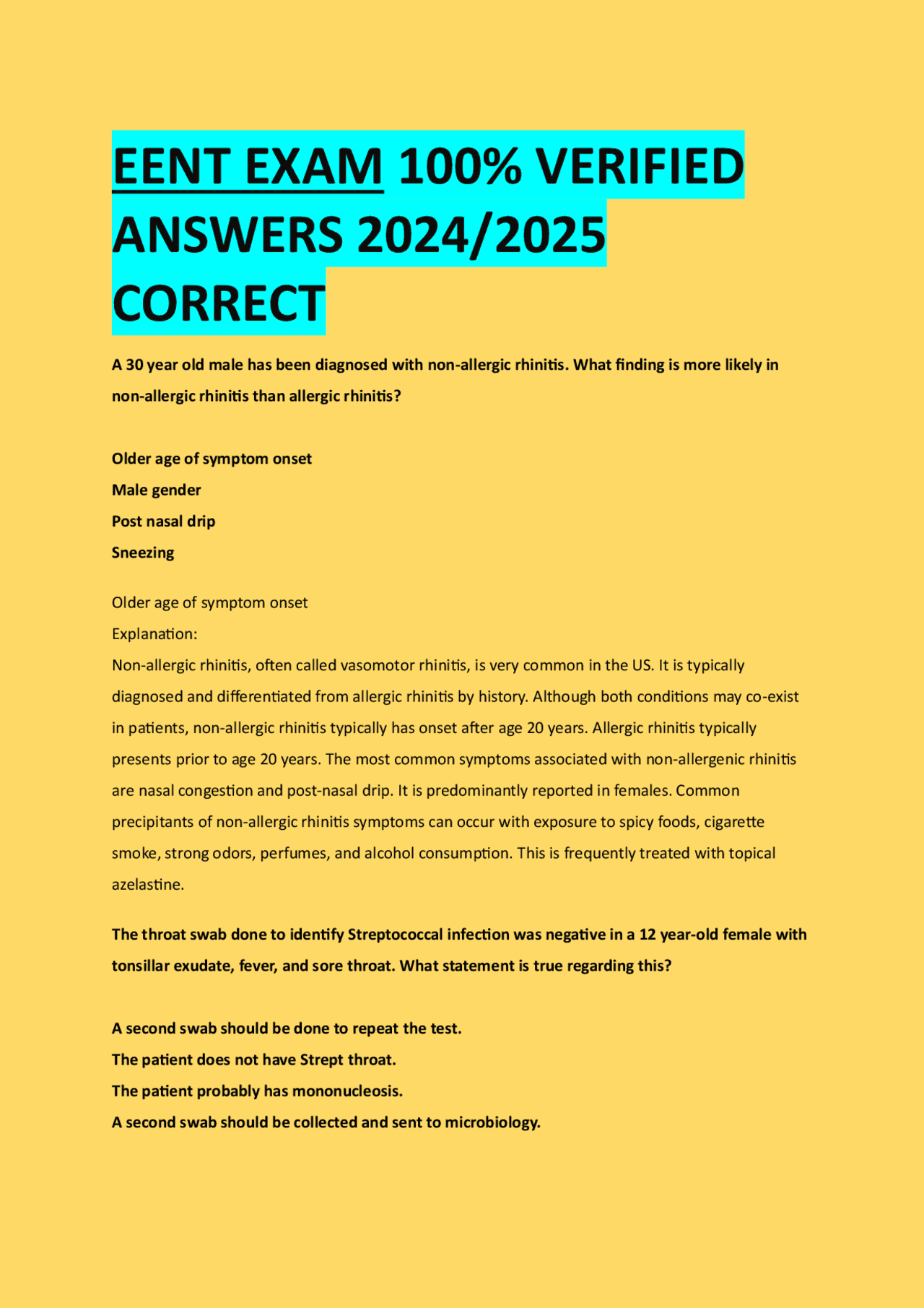 EENT EXAM 100% VERIFIED ANSWERS 2024/2025 CORRECT

A 30 year old male has been diagnosed with non-allergic rhinitis. What finding is more likely in non-allergic rhinitis than allergic rhinitis?

Older age of symptom onset
Male gender
Post nasal drip
Sneezing

Older age of symptom onset
Explanation:
Non-allergic rhinitis, often called vasomotor rhinitis, is very common in the US. It is typically diagnosed and differentiated from allergic rhinitis by history. Although both conditions may co-exist in patients, non-allergic rhinitis typically has onset after age 20 years. Allergic rhinitis typically presents prior to age 20 years. The most common symptoms associated with non-allergenic rhinitis are nasal congestion and post-nasal drip. It is predominantly reported in females. Common precipitants of non-allergic rhinitis symptoms can occur with exposure to spicy foods, cigarette smoke, strong odors, perfumes, and alcohol consumption. This is frequently treated with topical azelastine.

The throat swab done to identify Streptococcal infection was negative in a 12 year-old female with tonsillar exudate, fever, and sore throat. What statement is true regarding this?

A second swab should be done to repeat the test.
The patient does not have Strept throat.
The patient probably has mononucleosis.
A second swab should be collected and sent to microbiology.